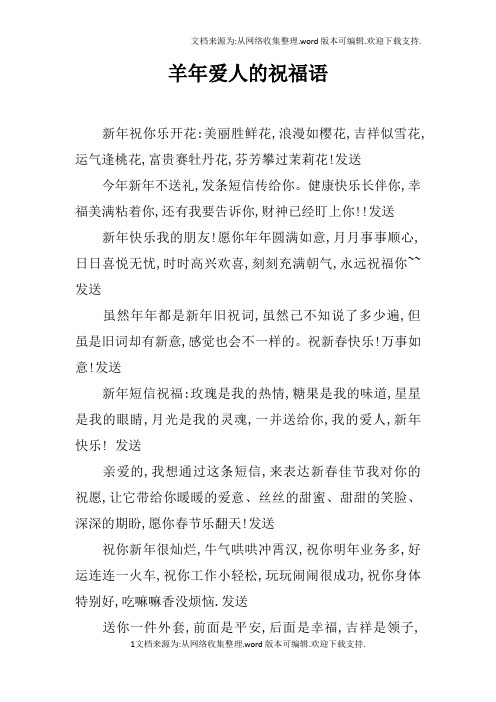 文档来源为:从网络收集整理.word版本可编辑.欢迎下载支持.

羊年爱人的祝福语

新年祝你乐开花:美丽胜鲜花,浪漫如樱花,吉祥似雪花,运气逢桃花,富贵赛牡丹花,芬芳攀过茉莉花!发送

今年新年不送礼,发条短信传给你。健康快乐长伴你,幸福美满粘着你,还有我要告诉你,财神已经盯上你!!发送

新年快乐我的朋友!愿你年年圆满如意,月月事事顺心,日日喜悦无忧,时时高兴欢喜,刻刻充满朝气,永远祝福你~~发送

虽然年年都是新年旧祝词,虽然已不知说了多少遍,但虽是旧词却有新意,感觉也会不一样的。祝新春快乐!万事如意!发送

新年短信祝福:玫瑰是我的热情,糖果是我的味道,星星是我的眼睛,月光是我的灵魂,一并送给你,我的爱人,新年快乐! 发送

亲爱的,我想通过这条短信,来表达新春佳节我对你的祝愿,让它带给你暖暖的爱意、丝丝的甜蜜、甜甜的笑脸、深深的期盼,愿你春节乐翻天!发送

祝你新年很灿烂,牛气哄哄冲霄汉,祝你明年业务多,好运连连一火车,祝你工作小轻松,玩玩闹闹很成功,祝你身体特别好,吃嘛嘛香没烦恼.发送

送你一件外套,前面是平安,后面是幸福,吉祥是领子,

1文档来源为:从网络收集整理.word版本可编辑.欢迎下载支持.